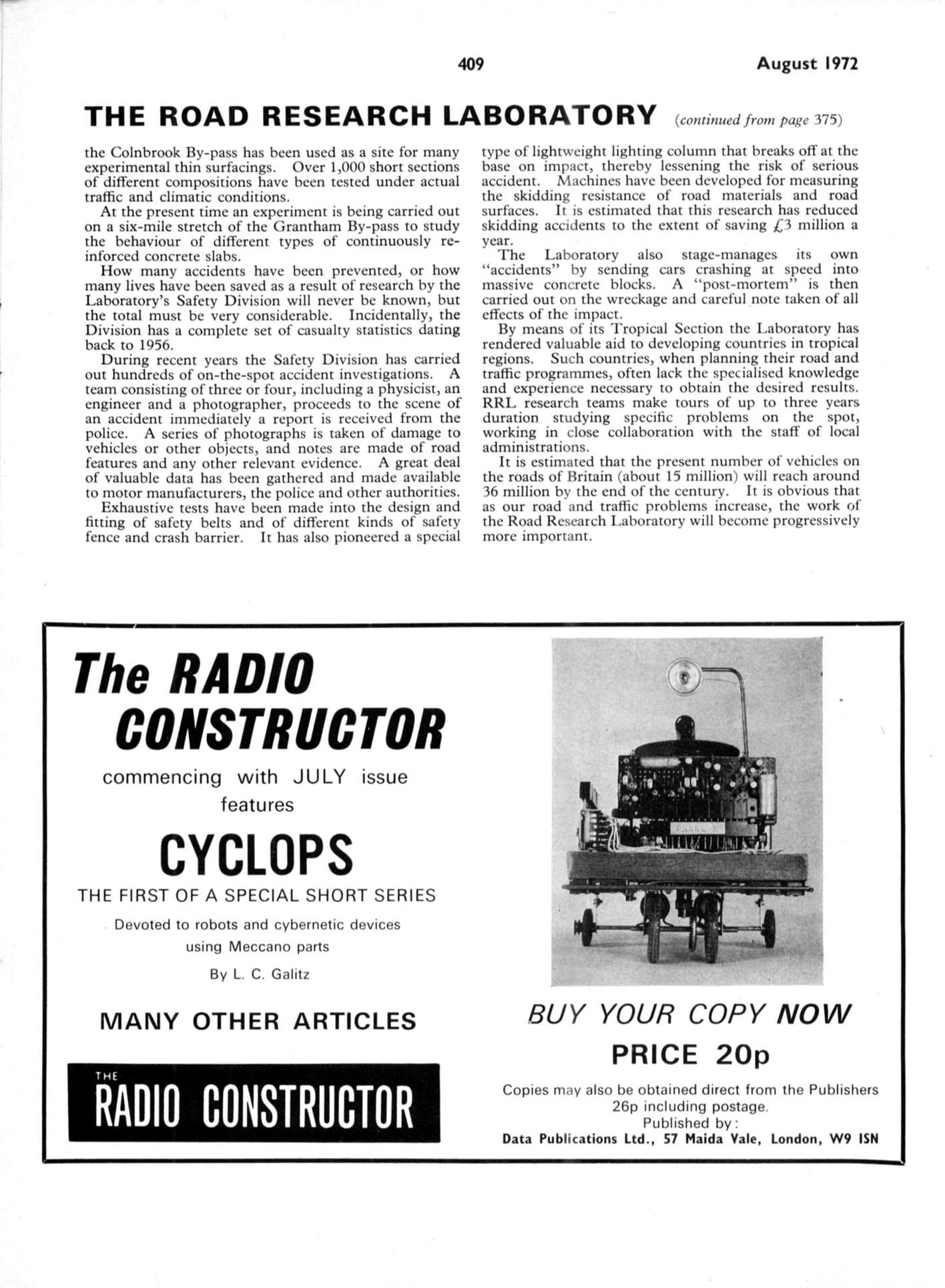 409 August 1972

THE ROAD RESEARCH LABORATORY (continued from page 375)

the Colnbrook By-pass has been used as a site for many experimental thin surfacings. Over 1,000 short sections of different compositions have been tested under actual traffic and climatic conditions.

At the present time an experiment is being carried out on a six-mile stretch of the Grantham By-pass to study the behaviour of different types of continuously reinforced concrete slabs.

How many accidents have been prevented, or how many lives have been saved as a result of research by the Laboratory's Safety Division will never be known, but the total must be very considerable. Incidentally, the Division has a complete set of casualty statistics dating back to 1956.

During recent years the Safety Division has carried out hundreds of on-the-spot accident investigations. A team consisting of three or four, including a physicist, an engineer and a photographer, proceeds to the scene of an accident immediately a report is received from the police. A series of photographs is taken of damage to vehicles or other objects, and notes are made of road features and any other relevant evidence. A great deal of valuable data has been gathered and made available to motor manufacturers, the police and other authorities.

Exhaustive tests have been made into the design and fitting of safety belts and of different kinds of safety fence and crash barrier. It has also pioneered a special type of lightweight lighting column that breaks off at the base on impact, thereby lessening the risk of serious accident. Machines have been developed for measuring the skidding resistance of road materials and road surfaces. It is estimated that this research has reduced skidding accidents to the extent of saving £3 million a year.

The Laboratory also stage-manages its own "accidents" by sending cars crashing at speed into massive concrete blocks. A "post-mortem" is then carried out on the wreckage and careful note taken of all effects of the impact.

By means of its Tropical Section the Laboratory has rendered valuable aid to developing countries in tropical regions. Such countries, when planning their road and traffic programmes, often lack the specialised knowledge and experience necessary to obtain the desired results. RRL research teams make tours of up to three years duration studying specific problems on the spot, working in close collaboration with the staff of local administrations.

It is estimated that the present number of vehicles on the roads of Britain (about 15 million) will reach around 36 million by the end of the century. It is obvious that as our road and traffic problems increase, the work of the Road Research Laboratory will become progressively more important.

The RADIO CONSTRUCTOR

commencing with JULY issue features

CYCLOPS

THE FIRST OF A SPECIAL SHORT SERIES

Devoted to robots and cybernetic devices using Meccano parts

By L. C. Galitz

MANY OTHER ARTICLES

THE RADIO CONSTRUCTOR

BUY YOUR COPY NOW

PRICE 20p

Copies may also be obtained direct from the Publishers 26p including postage.
Published by:
Data Publications Ltd., 57 Maida Vale, London, W9 ISN